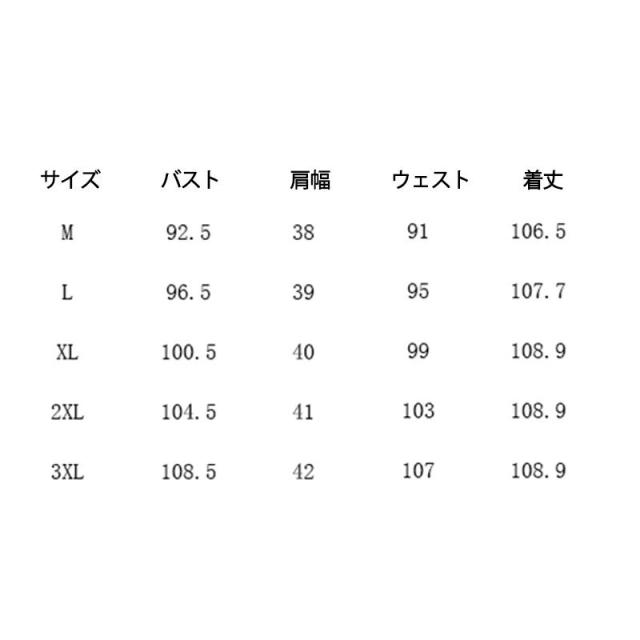 | サイズ | バスト | 肩幅 | ウェスト | 着丈 |
|---|---|---|---|---|
| M | 92.5 | 38 | 91 | 106.5 |
| L | 96.5 | 39 | 95 | 107.7 |
| XL | 100.5 | 40 | 99 | 108.9 |
| 2XL | 104.5 | 41 | 103 | 108.9 |
| 3XL | 108.5 | 42 | 107 | 108.9 |